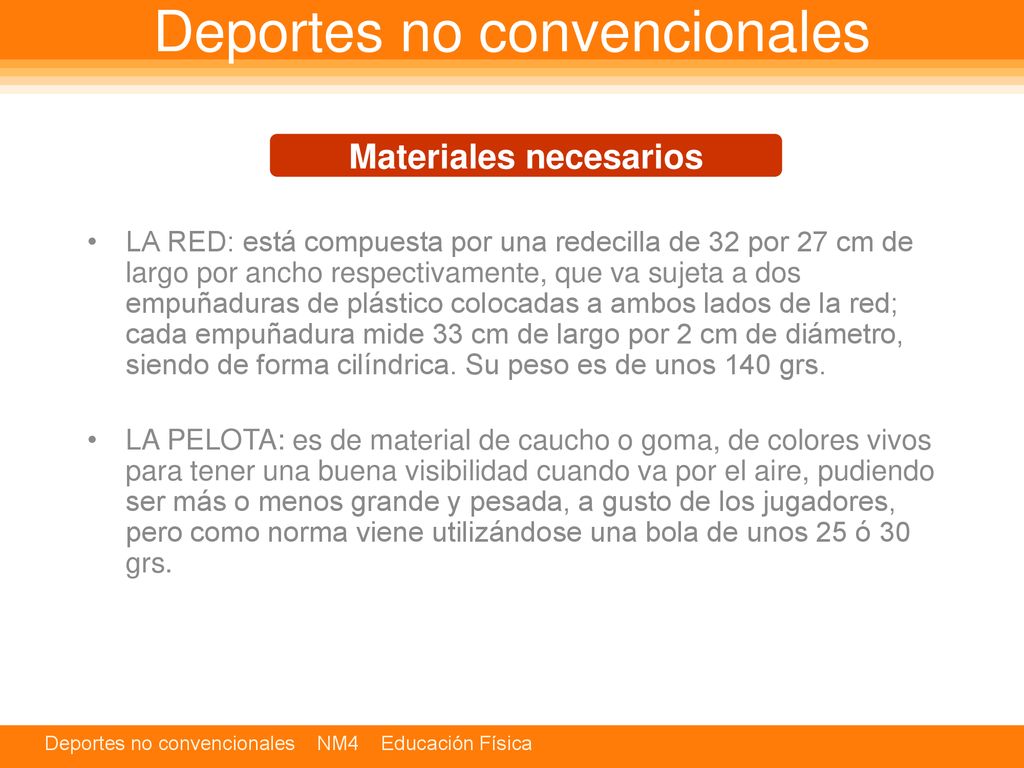 Deportes no convencionales

Materiales necesarios

• LA RED: está compuesta por una redecilla de 32 por 27 cm de largo por ancho respectivamente, que va sujeta a dos empuñaduras de plástico colocadas a ambos lados de la red; cada empuñadura mide 33 cm de largo por 2 cm de diámetro, siendo de forma cilíndrica. Su peso es de unos 140 grs.

• LA PELOTA: es de material de caucho o goma, de colores vivos para tener una buena visibilidad cuando va por el aire, pudiendo ser más o menos grande y pesada, a gusto de los jugadores, pero como norma viene utilizándose una bola de unos 25 ó 30 grs.

Deportes no convencionales NM4 Educación Física